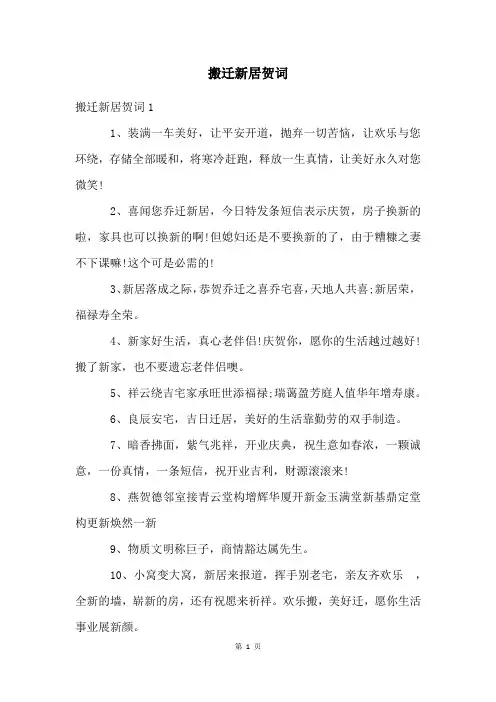 搬迁新居贺词

搬迁新居贺词1

1、装满一车美好，让平安开道，抛弃一切苦恼，让欢乐与您环绕，存储全部暖和，将寒冷赶跑，释放一生真情，让美好永久对您微笑!

2、喜闻您乔迁新居，今日特发条短信表示庆贺，房子换新的啦，家具也可以换新的啊!但媳妇还是不要换新的了，由于糟糠之妻不下课嘛!这个可是必需的!

3、新居落成之际，恭贺乔迁之喜乔宅喜，天地人共喜;新居荣，福禄寿全荣。

4、新家好生活，真心老伴侣!庆贺你，愿你的生活越过越好!搬了新家，也不要遗忘老伴侣噢。

5、祥云绕吉宅家承旺世添福禄;瑞蔼盈芳庭人值华年增寿康。

6、良辰安宅，吉日迁居，美好的生活靠勤劳的双手制造。

7、暗香拂面，紫气兆祥，开业庆典，祝生意如春浓，一颗诚意，一份真情，一条短信，祝开业吉利，财源滚滚来!

8、燕贺德邻室接青云堂构增辉华厦开新金玉满堂新基鼎定堂构更新焕然一新

9、物质文明称巨子，商情豁达属先生。

10、小窝变大窝，新居来报道，挥手别老宅，亲友齐欢乐 ，全新的墙，崭新的房，还有祝愿来祈祥。欢乐搬，美好迁，愿你生活事业展新颜。

第 1 页